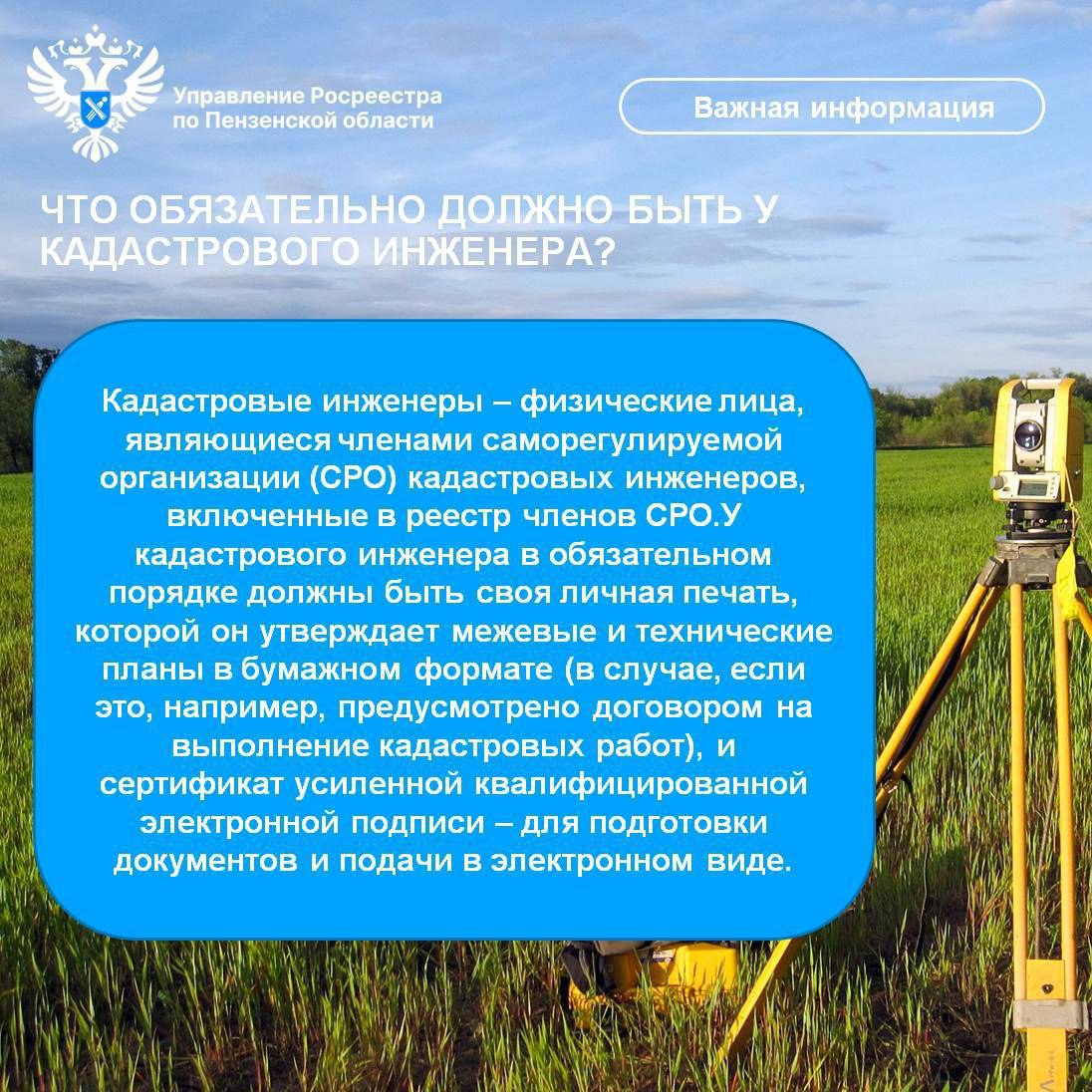 Управление Росреестра
по Пензенской области

Важная информация

ЧТО ОБЯЗАТЕЛЬНО ДОЛЖНО БЫТЬ У КАДАСТРОВОГО ИНЖЕНЕРА?

Кадастровые инженеры – физические лица, являющиеся членами саморегулируемой организации (СРО) кадастровых инженеров, включенные в реестр членов СРО.У кадастрового инженера в обязательном порядке должны быть своя личная печать, которой он утверждает межевые и технические планы в бумажном формате (в случае, если это, например, предусмотрено договором на выполнение кадастровых работ), и сертификат усиленной квалифицированной электронной подписи – для подготовки документов и подачи в электронном виде.